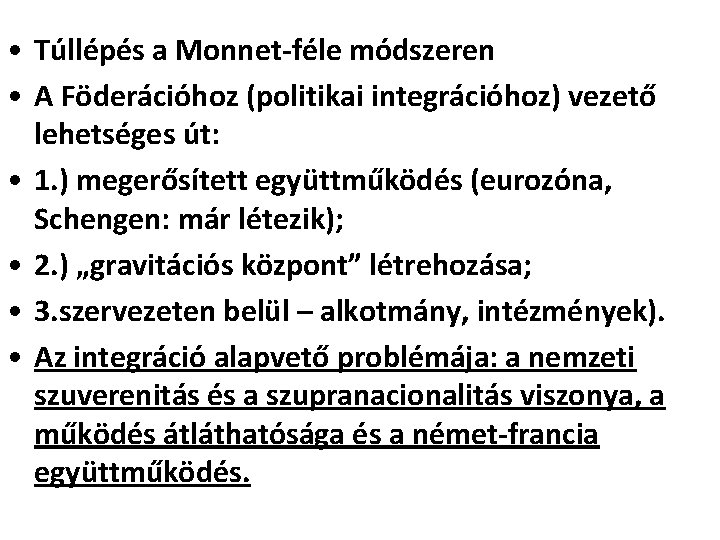 • Túllépés a Monnet-féle módszeren
• A Föderációhoz (politikai integrációhoz) vezető lehetséges út:
• 1.) megerősített együttműködés (eurozóna, Schengen: már létezik);
• 2.) „gravitációs központ” létrehozása;
• 3.szervezeten belül – alkotmány, intézmények).
• Az integráció alapvető problémája: a nemzeti szuverenitás és a szupranacionalitás viszonya, a működés átláthatósága és a német-francia együttműködés.